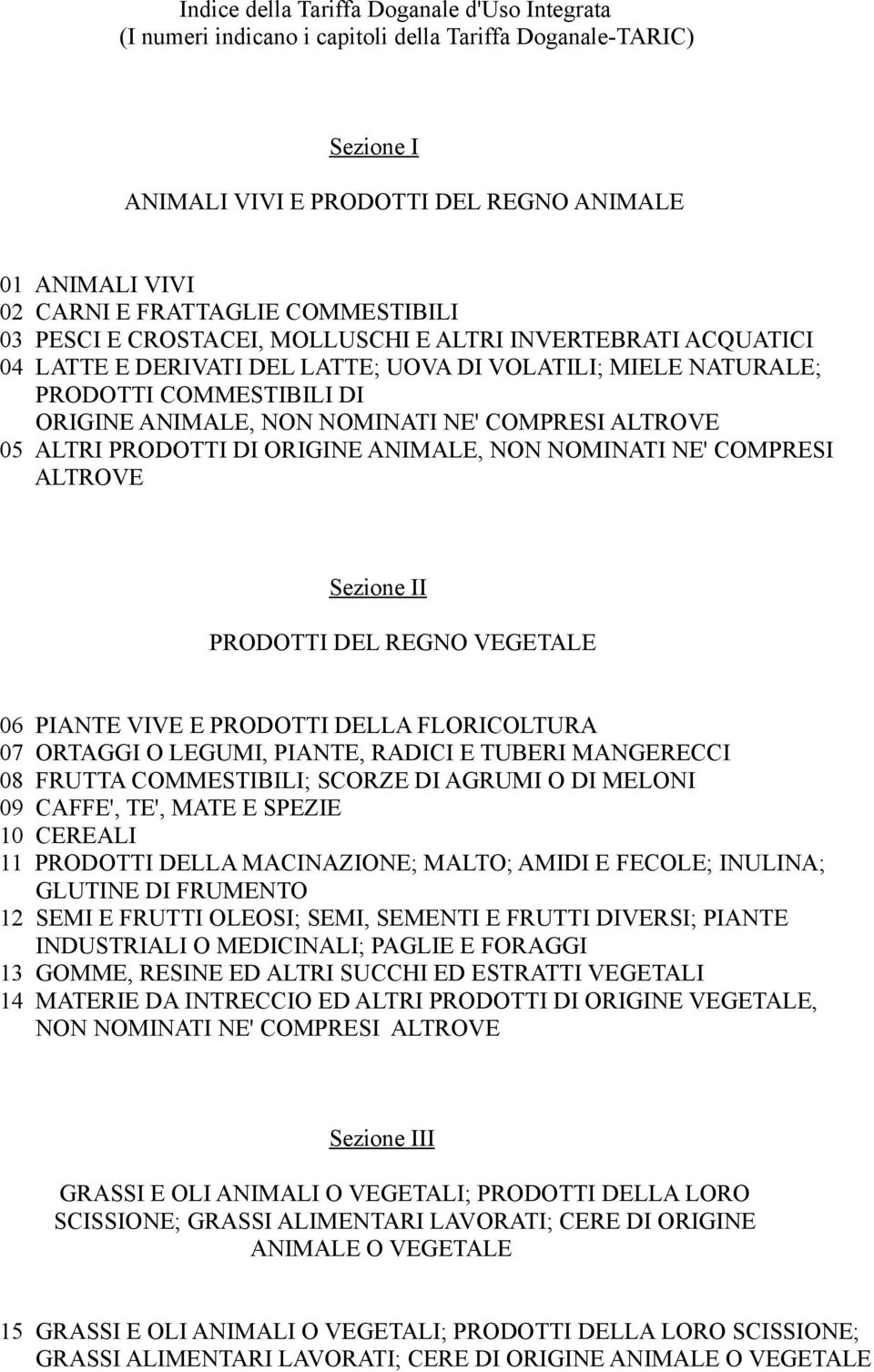 Indice della Tariffa Doganale d'Uso Integrata
(I numeri indicano i capitoli della Tariffa Doganale-TARIC)

Sezione I

ANIMALI VIVI E PRODOTTI DEL REGNO ANIMALE

01 ANIMALI VIVI
02 CARNI E FRATTAGLIE COMMESTIBILI
03 PESCI E CROSTACEI, MOLLUSCHI E ALTRI INVERTEBRATI ACQUATICI
04 LATTE E DERIVATI DEL LATTE; UOVA DI VOLATILI; MIELE NATURALE; PRODOTTI COMMESTIBILI DI ORIGINE ANIMALE, NON NOMINATI NE' COMPRESI ALTROVE
05 ALTRI PRODOTTI DI ORIGINE ANIMALE, NON NOMINATI NE' COMPRESI ALTROVE

Sezione II

PRODOTTI DEL REGNO VEGETALE

06 PIANTE VIVE E PRODOTTI DELLA FLORICOLTURA
07 ORTAGGI O LEGUMI, PIANTE, RADICI E TUBERI MANGERECCI
08 FRUTTA COMMESTIBILI; SCORZE DI AGRUMI O DI MELONI
09 CAFFE', TE', MATE E SPEZIE
10 CEREALI
11 PRODOTTI DELLA MACINAZIONE; MALTO; AMIDI E FECOLE; INULINA; GLUTINE DI FRUMENTO
12 SEMI E FRUTTI OLEOSI; SEMI, SEMENTI E FRUTTI DIVERSI; PIANTE INDUSTRIALI O MEDICINALI; PAGLIE E FORAGGI
13 GOMME, RESINE ED ALTRI SUCCHI ED ESTRATTI VEGETALI
14 MATERIE DA INTRECCIO ED ALTRI PRODOTTI DI ORIGINE VEGETALE, NON NOMINATI NE' COMPRESI ALTROVE

Sezione III

GRASSI E OLI ANIMALI O VEGETALI; PRODOTTI DELLA LORO SCISSIONE; GRASSI ALIMENTARI LAVORATI; CERE DI ORIGINE ANIMALE O VEGETALE

15 GRASSI E OLI ANIMALI O VEGETALI; PRODOTTI DELLA LORO SCISSIONE; GRASSI ALIMENTARI LAVORATI; CERE DI ORIGINE ANIMALE O VEGETALE